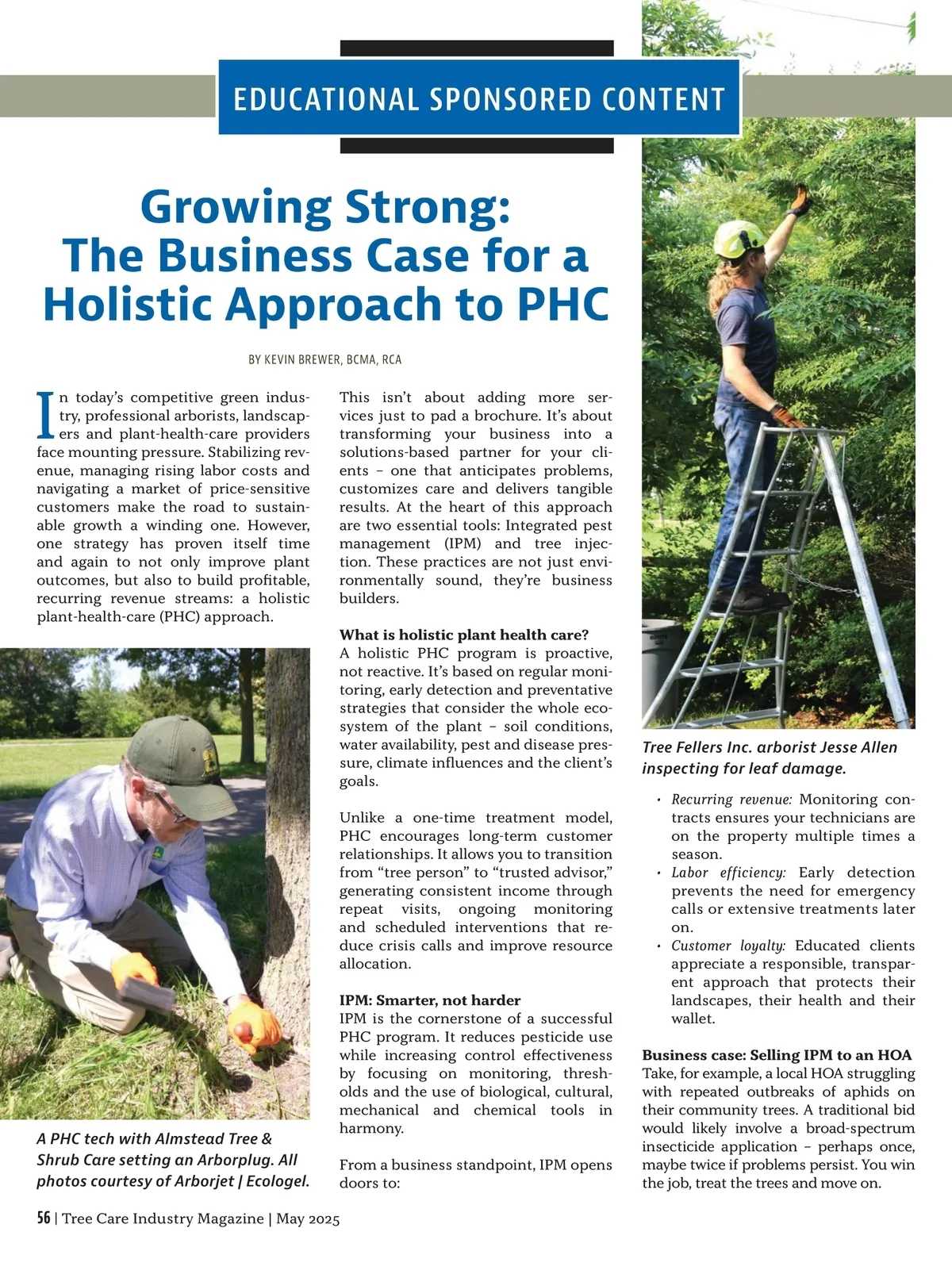 EDUCATIONAL SPONSORED CONTENT

Growing Strong: The Business Case for a Holistic Approach to PHC

BY KEVIN BREWER, BCMA, RCA

In today's competitive green industry, professional arborists, landscapers and plant-health-care providers face mounting pressure. Stabilizing revenue, managing rising labor costs and navigating a market of price-sensitive customers make the road to sustainable growth a winding one. However, one strategy has proven itself time and again to not only improve plant outcomes, but also to build profitable, recurring revenue streams: a holistic plant-health-care (PHC) approach.

A PHC tech with Almstead Tree & Shrub Care setting an Arborplug. All photos courtesy of Arborjet | Ecologel.

This isn't about adding more services just to pad a brochure. It's about transforming your business into a solutions-based partner for your clients – one that anticipates problems, customizes care and delivers tangible results. At the heart of this approach are two essential tools: Integrated pest management (IPM) and tree injection. These practices are not just environmentally sound, they're business builders.

What is holistic plant health care?
A holistic PHC program is proactive, not reactive. It's based on regular monitoring, early detection and preventative strategies that consider the whole ecosystem of the plant – soil conditions, water availability, pest and disease pressure, climate influences and the client's goals.

Unlike a one-time treatment model, PHC encourages long-term customer relationships. It allows you to transition from "tree person" to "trusted advisor," generating consistent income through repeat visits, ongoing monitoring and scheduled interventions that reduce crisis calls and improve resource allocation.

IPM: Smarter, not harder
IPM is the cornerstone of a successful PHC program. It reduces pesticide use while increasing control effectiveness by focusing on monitoring, thresholds and the use of biological, cultural, mechanical and chemical tools in harmony.

From a business standpoint, IPM opens doors to:

Tree Fellers Inc. arborist Jesse Allen inspecting for leaf damage.

• Recurring revenue: Monitoring contracts ensures your technicians are on the property multiple times a season.
• Labor efficiency: Early detection prevents the need for emergency calls or extensive treatments later on.
• Customer loyalty: Educated clients appreciate a responsible, transparent approach that protects their landscapes, their health and their wallet.

Business case: Selling IPM to an HOA
Take, for example, a local HOA struggling with repeated outbreaks of aphids on their community trees. A traditional bid would likely involve a broad-spectrum insecticide application – perhaps once, maybe twice if problems persist. You win the job, treat the trees and move on.

56 | Tree Care Industry Magazine | May 2025